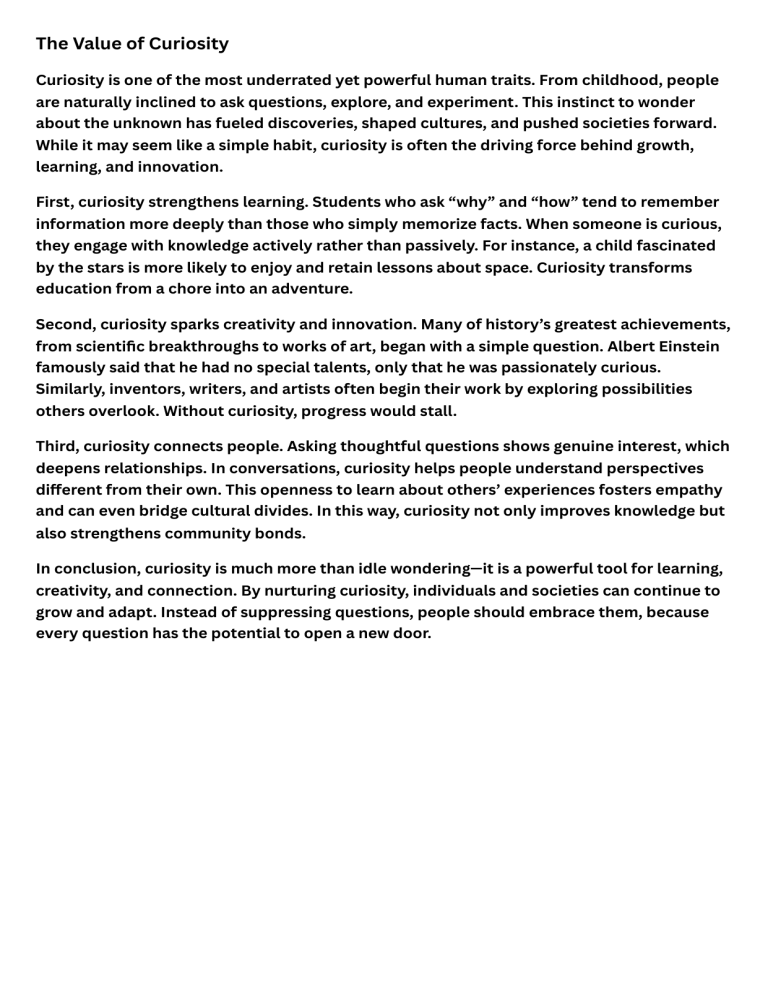 The Value of Curiosity

Curiosity is one of the most underrated yet powerful human traits. From childhood, people are naturally inclined to ask questions, explore, and experiment. This instinct to wonder about the unknown has fueled discoveries, shaped cultures, and pushed societies forward. While it may seem like a simple habit, curiosity is often the driving force behind growth, learning, and innovation.

First, curiosity strengthens learning. Students who ask "why" and "how" tend to remember information more deeply than those who simply memorize facts. When someone is curious, they engage with knowledge actively rather than passively. For instance, a child fascinated by the stars is more likely to enjoy and retain lessons about space. Curiosity transforms education from a chore into an adventure.

Second, curiosity sparks creativity and innovation. Many of history's greatest achievements, from scientific breakthroughs to works of art, began with a simple question. Albert Einstein famously said that he had no special talents, only that he was passionately curious. Similarly, inventors, writers, and artists often begin their work by exploring possibilities others overlook. Without curiosity, progress would stall.

Third, curiosity connects people. Asking thoughtful questions shows genuine interest, which deepens relationships. In conversations, curiosity helps people understand perspectives different from their own. This openness to learn about others' experiences fosters empathy and can even bridge cultural divides. In this way, curiosity not only improves knowledge but also strengthens community bonds.

In conclusion, curiosity is much more than idle wondering—it is a powerful tool for learning, creativity, and connection. By nurturing curiosity, individuals and societies can continue to grow and adapt. Instead of suppressing questions, people should embrace them, because every question has the potential to open a new door.